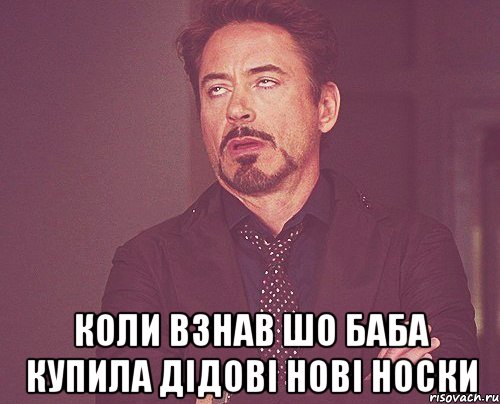 КОЛИ ВЗНАВ ШО БАБА КУПИЛА ДІДОВІ НОВІ НОСКИ

risovach.ru